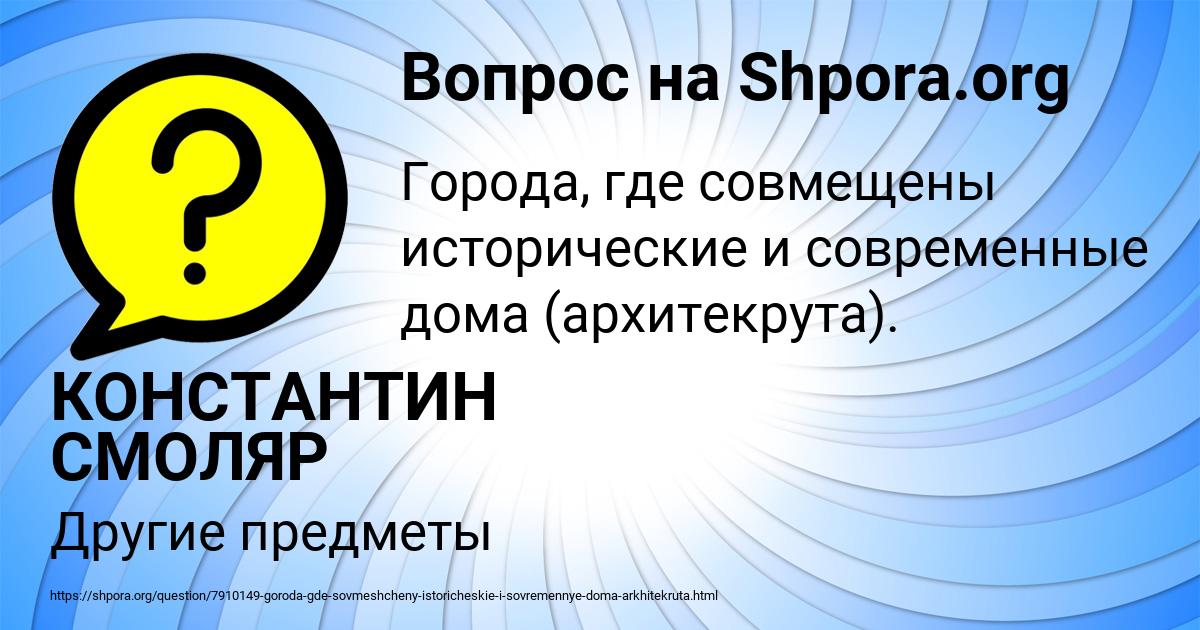 Вопрос на Shpora.org

Города, где совмещены исторические и современные дома (архитекрута).

КОНСТАНТИН СМОЛЯР

Другие предметы

https://shpora.org/question/7910149-goroda-gde-sovmeshcheny-istoricheskie-i-sovremennye-doma-arkhitekruta.html